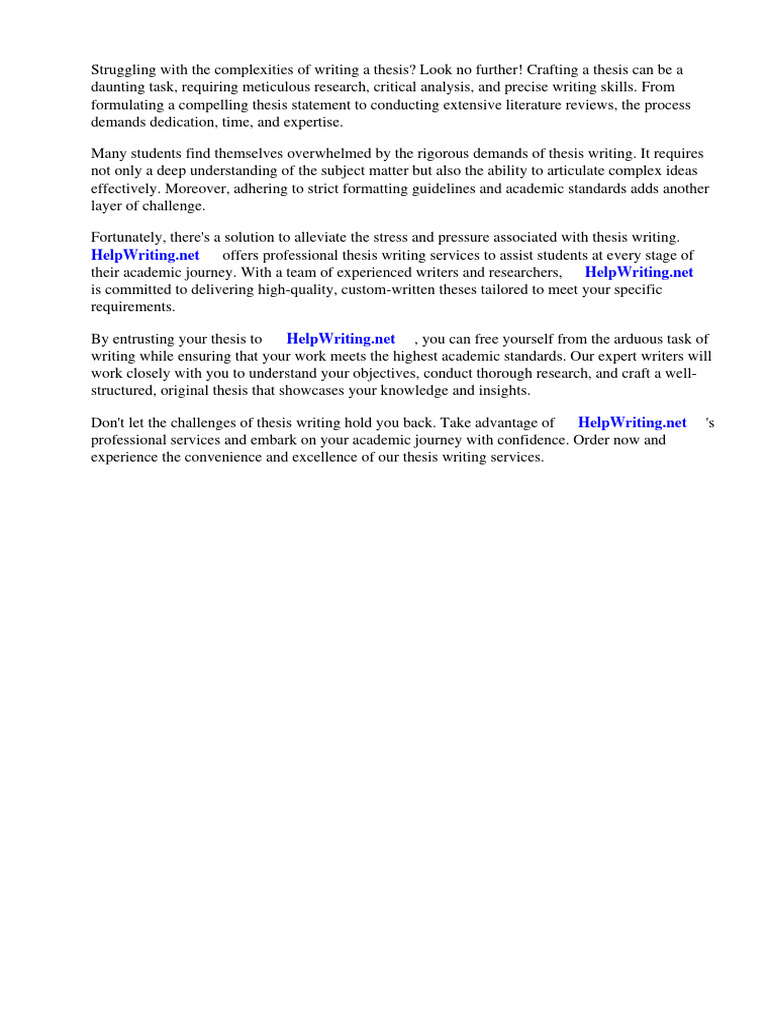 Struggling with the complexities of writing a thesis? Look no further! Crafting a thesis can be a daunting task, requiring meticulous research, critical analysis, and precise writing skills. From formulating a compelling thesis statement to conducting extensive literature reviews, the process demands dedication, time, and expertise.

Many students find themselves overwhelmed by the rigorous demands of thesis writing. It requires not only a deep understanding of the subject matter but also the ability to articulate complex ideas effectively. Moreover, adhering to strict formatting guidelines and academic standards adds another layer of challenge.

Fortunately, there's a solution to alleviate the stress and pressure associated with thesis writing. HelpWriting.net offers professional thesis writing services to assist students at every stage of their academic journey. With a team of experienced writers and researchers, HelpWriting.net is committed to delivering high-quality, custom-written theses tailored to meet your specific requirements.

By entrusting your thesis to HelpWriting.net , you can free yourself from the arduous task of writing while ensuring that your work meets the highest academic standards. Our expert writers will work closely with you to understand your objectives, conduct thorough research, and craft a well-structured, original thesis that showcases your knowledge and insights.

Don't let the challenges of thesis writing hold you back. Take advantage of HelpWriting.net 's professional services and embark on your academic journey with confidence. Order now and experience the convenience and excellence of our thesis writing services.